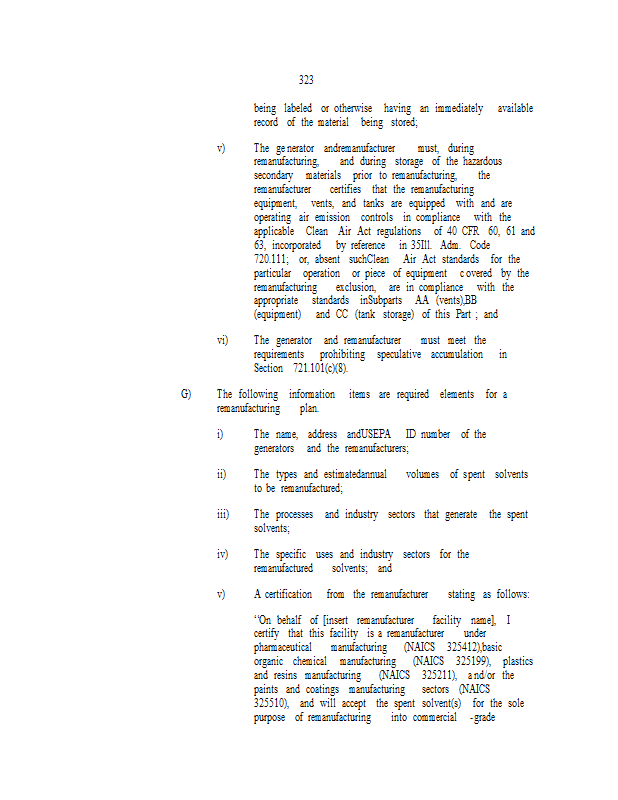 323

being labeled or otherwise having an immediately available record of the material being stored;

v) The generator andremanufacturer must, during remanufacturing, and during storage of the hazardous secondary materials prior to remanufacturing, the remanufacturer certifies that the remanufacturing equipment, vents, and tanks are equipped with and are operating air emission controls in compliance with the applicable Clean Air Act regulations of 40 CFR 60, 61 and 63, incorporated by reference in 35Ill. Adm. Code 720.111; or, absent suchClean Air Act standards for the particular operation or piece of equipment covered by the remanufacturing exclusion, are in compliance with the appropriate standards inSubparts AA (vents),BB (equipment) and CC (tank storage) of this Part ; and

vi) The generator and remanufacturer must meet the requirements prohibiting speculative accumulation in Section 721.101(c)(8).

G) The following information items are required elements for a remanufacturing plan.

i) The name, address andUSEPA ID number of the generators and the remanufacturers;

ii) The types and estimatedannual volumes of spent solvents to be remanufactured;

iii) The processes and industry sectors that generate the spent solvents;

iv) The specific uses and industry sectors for the remanufactured solvents; and

v) A certification from the remanufacturer stating as follows:

"On behalf of [insert remanufacturer facility name], I certify that this facility is a remanufacturer under pharmaceutical manufacturing (NAICS 325412),basic organic chemical manufacturing (NAICS 325199), plastics and resins manufacturing (NAICS 325211), and/or the paints and coatings manufacturing sectors (NAICS 325510), and will accept the spent solvent(s) for the sole purpose of remanufacturing into commercial -grade